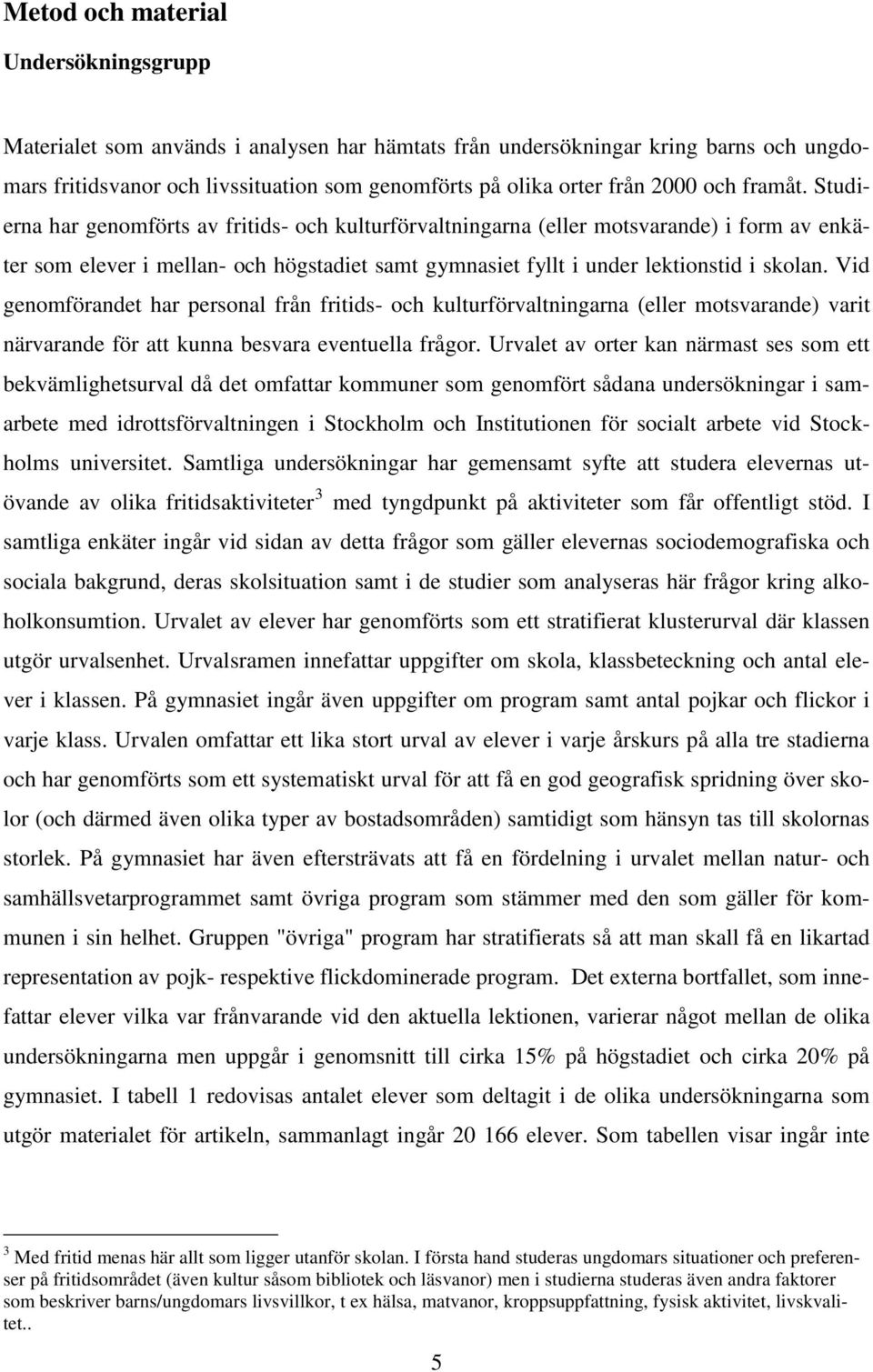 Metod och material

Undersökningsgrupp

Materialet som används i analysen har hämtats från undersökningar kring barns och ungdomars fritidsvanor och livssituation som genomförts på olika orter från 2000 och framåt. Studierna har genomförts av fritids- och kulturförvaltningarna (eller motsvarande) i form av enkäter som elever i mellan- och högstadiet samt gymnasiet fyllt i under lektionstid i skolan. Vid genomförandet har personal från fritids- och kulturförvaltningarna (eller motsvarande) varit närvarande för att kunna besvara eventuella frågor. Urvalet av orter kan närmast ses som ett bekvämlighetsurval då det omfattar kommuner som genomfört sådana undersökningar i samarbete med idrottsförvaltningen i Stockholm och Institutionen för socialt arbete vid Stockholms universitet. Samtliga undersökningar har gemensamt syfte att studera elevernas utövande av olika fritidsaktiviteter$^3$ med tyngdpunkt på aktiviteter som får offentligt stöd. I samtliga enkäter ingår vid sidan av detta frågor som gäller elevernas sociodemografiska och sociala bakgrund, deras skolsituation samt i de studier som analyseras här frågor kring alkoholkonsumtion. Urvalet av elever har genomförts som ett stratifierat klusterurval där klassen utgör urvalsenhet. Urvalsramen innefattar uppgifter om skola, klassbeteckning och antal elever i klassen. På gymnasiet ingår även uppgifter om program samt antal pojkar och flickor i varje klass. Urvalen omfattar ett lika stort urval av elever i varje årskurs på alla tre stadierna och har genomförts som ett systematiskt urval för att få en god geografisk spridning över skolor (och därmed även olika typer av bostadsområden) samtidigt som hänsyn tas till skolornas storlek. På gymnasiet har även eftersträvats att få en fördelning i urvalet mellan natur- och samhällsvetarprogrammet samt övriga program som stämmer med den som gäller för kommunen i sin helhet. Gruppen "övriga" program har stratifierats så att man skall få en likartad representation av pojk- respektive flickdominerade program. Det externa bortfallet, som innefattar elever vilka var frånvarande vid den aktuella lektionen, varierar något mellan de olika undersökningarna men uppgår i genomsnitt till cirka 15% på högstadiet och cirka 20% på gymnasiet. I tabell 1 redovisas antalet elever som deltagit i de olika undersökningarna som utgör materialet för artikeln, sammanlagt ingår 20 166 elever. Som tabellen visar ingår inte

$^3$ Med fritid menas här allt som ligger utanför skolan. I första hand studeras ungdomars situationer och preferenser på fritidsområdet (även kultur såsom bibliotek och läsvanor) men i studierna studeras även andra faktorer som beskriver barns/ungdomars livsvillkor, t ex hälsa, matvanor, kroppsuppfattning, fysisk aktivitet, livskvalitet..

5